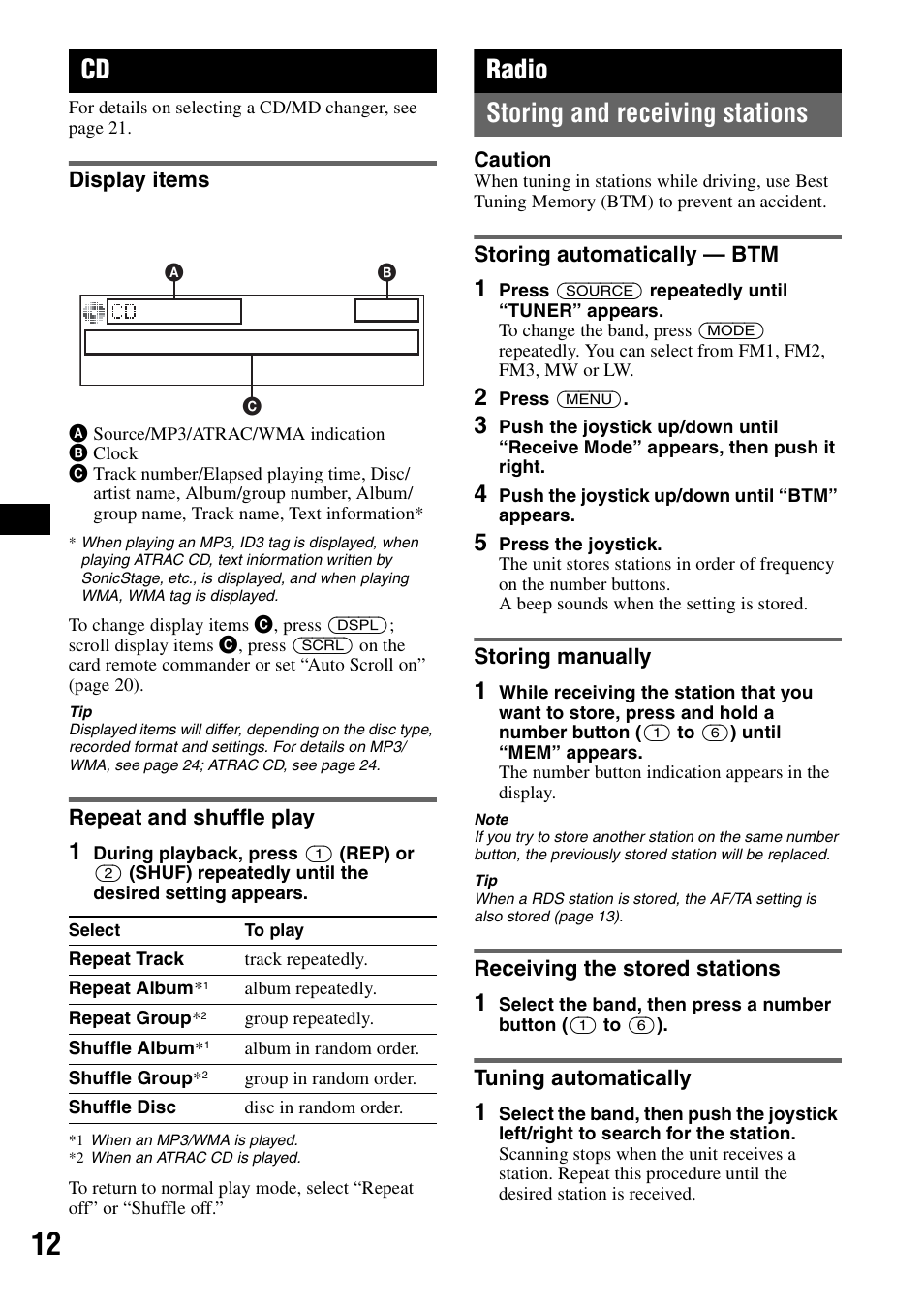 CD

For details on selecting a CD/MD changer, see page 21.

Display items

A
B
CD
C

A Source/MP3/ATRAC/WMA indication
B Clock
C Track number/Elapsed playing time, Disc/artist name, Album/group number, Album/group name, Track name, Text information*

* When playing an MP3, ID3 tag is displayed, when playing ATRAC CD, text information written by SonicStage, etc., is displayed, and when playing WMA, WMA tag is displayed.

To change display items C, press (DSPL); scroll display items C, press (SCRL) on the card remote commander or set “Auto Scroll on” (page 20).

Tip
Displayed items will differ, depending on the disc type, recorded format and settings. For details on MP3/WMA, see page 24; ATRAC CD, see page 24.

Repeat and shuffle play

1 During playback, press (1) (REP) or (2) (SHUF) repeatedly until the desired setting appears.

| Select | To play |
|---|---|
| Repeat Track | track repeatedly. |
| Repeat Album*1 | album repeatedly. |
| Repeat Group*2 | group repeatedly. |
| Shuffle Album*1 | album in random order. |
| Shuffle Group*2 | group in random order. |
| Shuffle Disc | disc in random order. |

*1 When an MP3/WMA is played.
*2 When an ATRAC CD is played.

To return to normal play mode, select “Repeat off” or “Shuffle off.”

12

Radio

Storing and receiving stations

Caution
When tuning in stations while driving, use Best Tuning Memory (BTM) to prevent an accident.

Storing automatically — BTM

1 Press (SOURCE) repeatedly until “TUNER” appears.
To change the band, press (MODE) repeatedly. You can select from FM1, FM2, FM3, MW or LW.

2 Press (MENU).

3 Push the joystick up/down until “Receive Mode” appears, then push it right.

4 Push the joystick up/down until “BTM” appears.

5 Press the joystick.
The unit stores stations in order of frequency on the number buttons.
A beep sounds when the setting is stored.

Storing manually

1 While receiving the station that you want to store, press and hold a number button ((1) to (6)) until “MEM” appears.
The number button indication appears in the display.

Note
If you try to store another station on the same number button, the previously stored station will be replaced.

Tip
When a RDS station is stored, the AF/TA setting is also stored (page 13).

Receiving the stored stations

1 Select the band, then press a number button ((1) to (6)).

Tuning automatically

1 Select the band, then push the joystick left/right to search for the station.
Scanning stops when the unit receives a station. Repeat this procedure until the desired station is received.